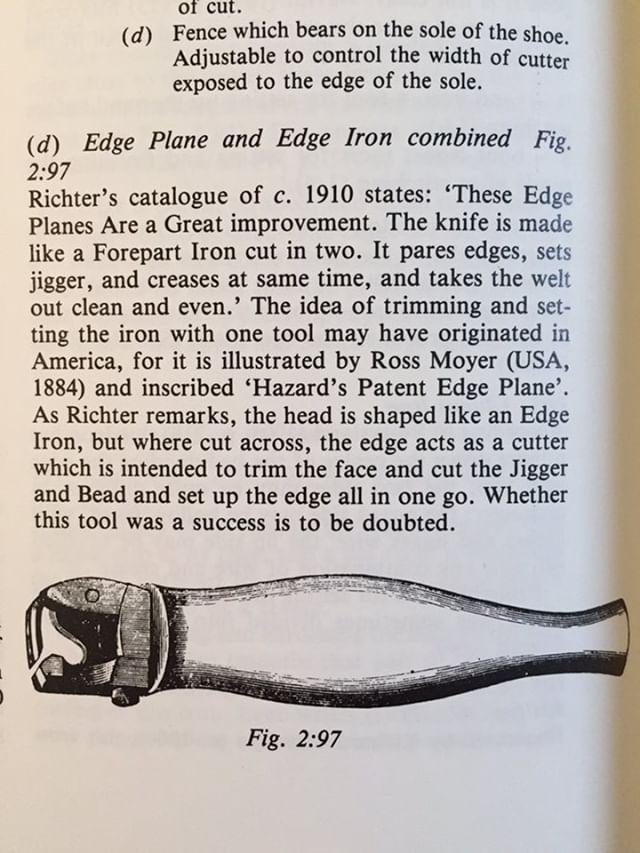 of cut.

(d) Fence which bears on the sole of the shoe. Adjustable to control the width of cutter exposed to the edge of the sole.

(d) Edge Plane and Edge Iron combined Fig. 2:97

Richter's catalogue of c. 1910 states: 'These Edge Planes Are a Great improvement. The knife is made like a Forepart Iron cut in two. It pares edges, sets jigger, and creases at same time, and takes the welt out clean and even.' The idea of trimming and setting the iron with one tool may have originated in America, for it is illustrated by Ross Moyer (USA, 1884) and inscribed 'Hazard's Patent Edge Plane'. As Richter remarks, the head is shaped like an Edge Iron, but where cut across, the edge acts as a cutter which is intended to trim the face and cut the Jigger and Bead and set up the edge all in one go. Whether this tool was a success is to be doubted.

Fig. 2:97